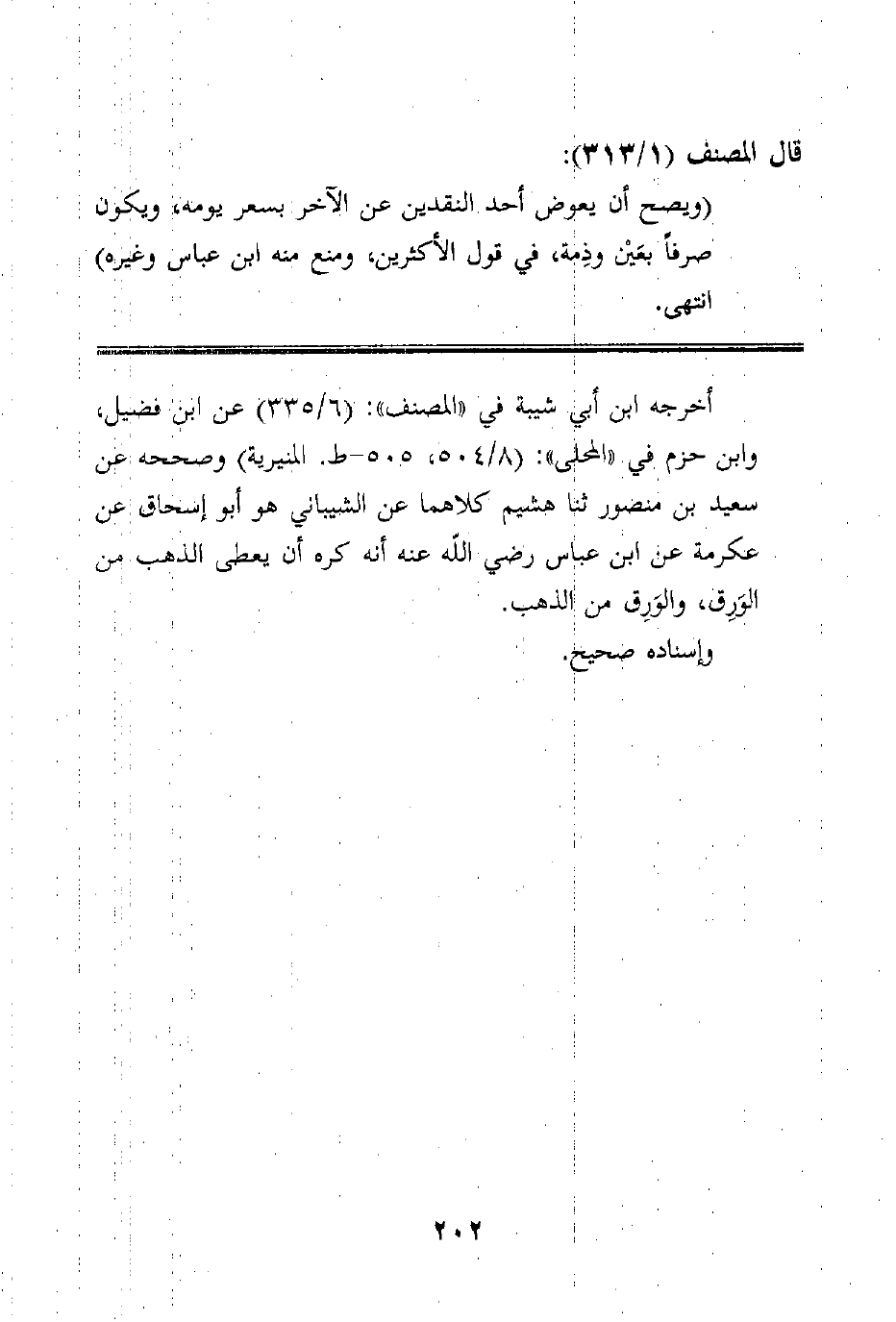 قال المصنف (٣١٣/١):
(ويصح أن يعوض أحد النقدين عن الآخر بسعر يومه، ويكون صرفاً بعَيْن وذِمة، في قول الأكثرين، ومنع منه ابن عباس وغيره) انتهى.

أخرجه ابن أبي شيبة في «المصنف»: (٣٣٥/٦) عن ابن فضيل، وابن حزم في «المحلى»: (٥٠٤/٨، ٥٠٥-ط. المنيرية) وصححه عن سعيد بن منصور ثنا هشيم كلاهما عن الشيباني هو أبو إسحاق عن عكرمة عن ابن عباس رضي الله عنه أنه كره أن يعطى الذهب من الوَرِق، والوَرِق من الذهب.
وإسناده صحيح.

٢٠٢